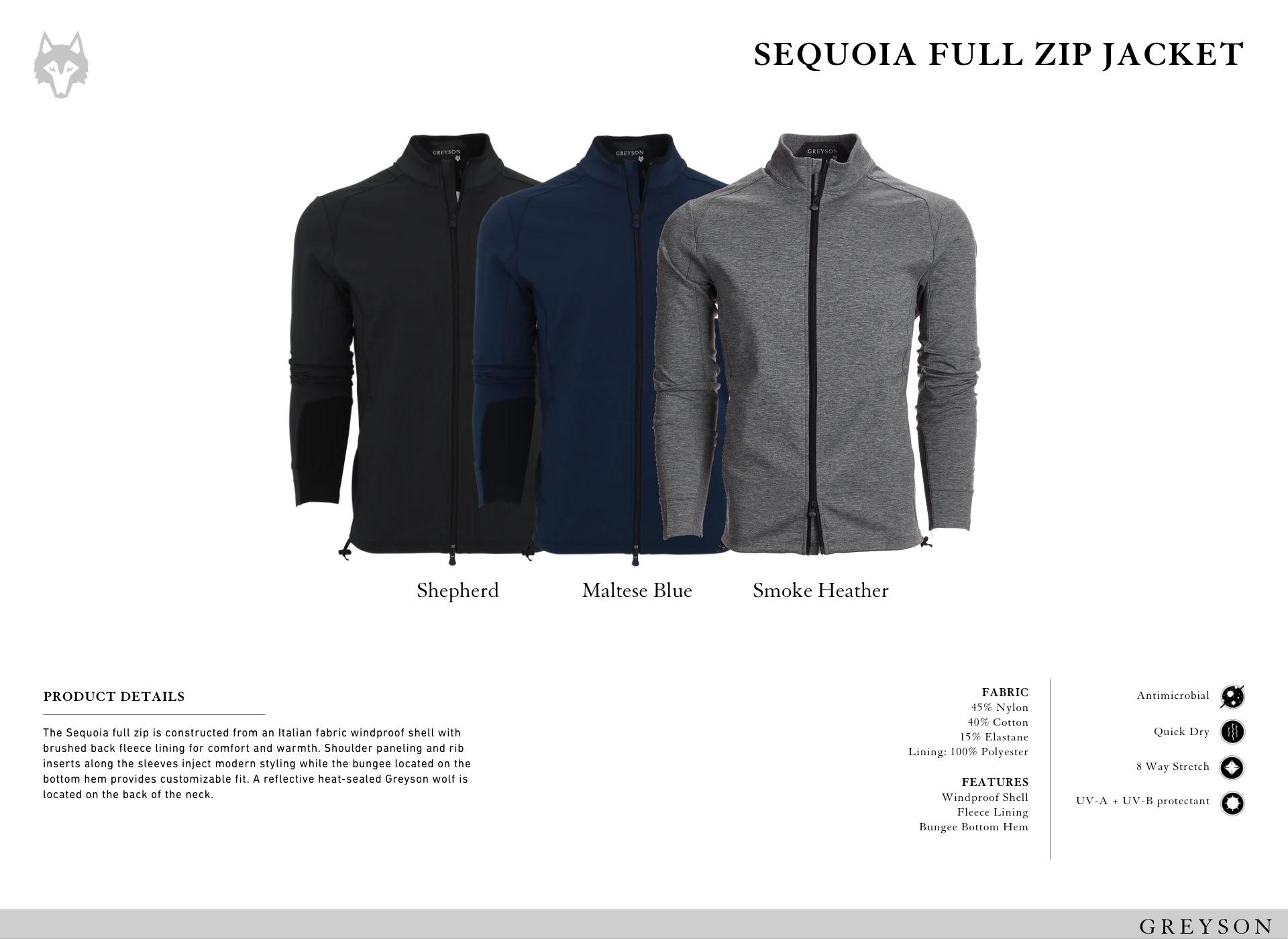 SEQUOIA FULL ZIP JACKET

GREYSON

GREYSON

GREYSON

Shepherd

Maltese Blue

Smoke Heather

PRODUCT DETAILS

The Sequoia full zip is constructed from an Italian fabric windproof shell with brushed back fleece lining for comfort and warmth. Shoulder paneling and rib inserts along the sleeves inject modern styling while the bungee located on the bottom hem provides customizable fit. A reflective heat-sealed Greyson wolf is located on the back of the neck.

FABRIC
45% Nylon
40% Cotton
15% Elastane
Lining: 100% Polyester

FEATURES
Windproof Shell
Fleece Lining
Bungee Bottom Hem

Antimicrobial

Quick Dry

8 Way Stretch

UV-A + UV-B protectant

GREYSON